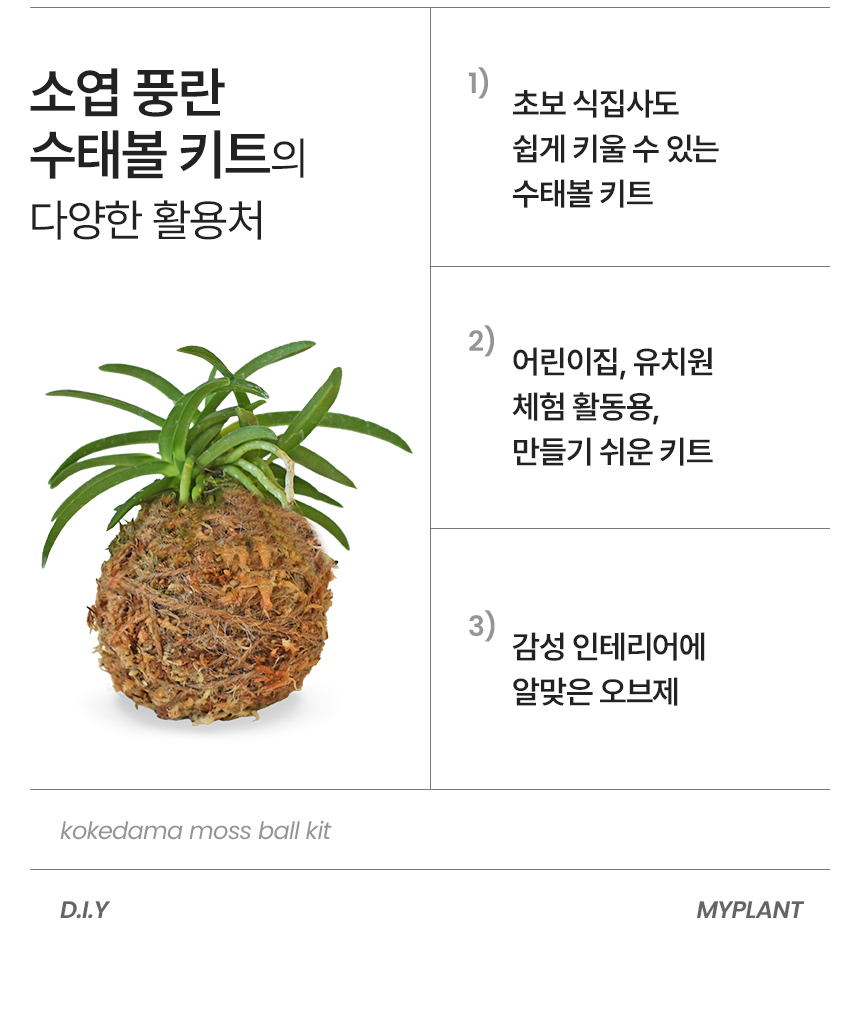 소엽 풍란
수태볼 키트의
다양한 활용처

1)
초보 식집사도
쉽게 키울 수 있는
수태볼 키트

2)
어린이집, 유치원
체험 활동용,
만들기 쉬운 키트

3)
감성 인테리어에
알맞은 오브제

kokedama moss ball kit

D.I.Y

MYPLANT